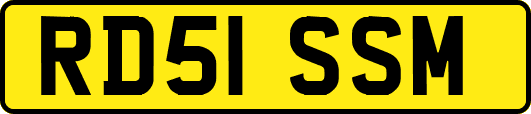 RD51 SSM